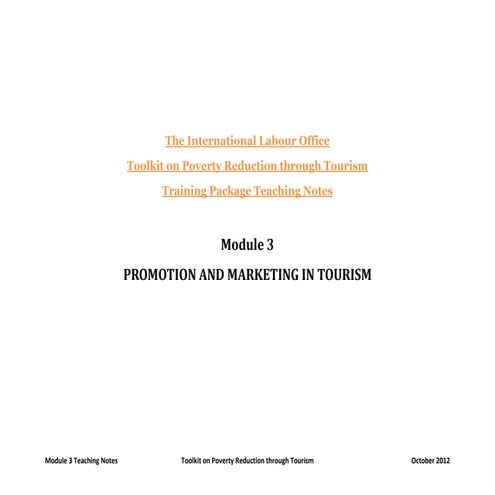 The International Labour Office

Toolkit on Poverty Reduction through Tourism

Training Package Teaching Notes

Module 3

PROMOTION AND MARKETING IN TOURISM

Module 3 Teaching Notes Toolkit on Poverty Reduction through Tourism October 2012